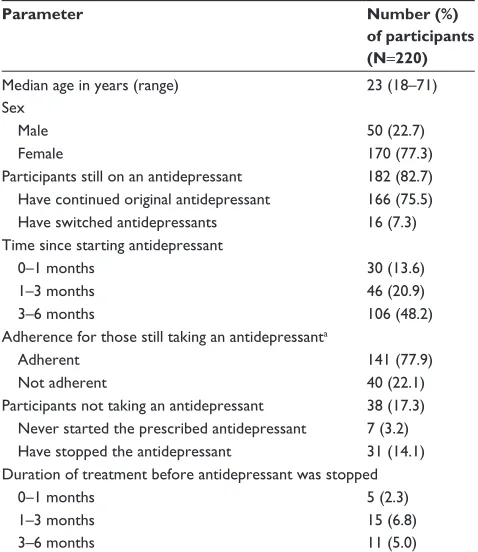 | Parameter | Number (%) of participants (N=220) |
|---|---|
| Median age in years (range) | 23 (18–71) |
| Sex | |
| Male | 50 (22.7) |
| Female | 170 (77.3) |
| Participants still on an antidepressant | 182 (82.7) |
| Have continued original antidepressant | 166 (75.5) |
| Have switched antidepressants | 16 (7.3) |
| Time since starting antidepressant | |
| 0–1 months | 30 (13.6) |
| 1–3 months | 46 (20.9) |
| 3–6 months | 106 (48.2) |
| Adherence for those still taking an antidepressant$^{a}$ | |
| Adherent | 141 (77.9) |
| Not adherent | 40 (22.1) |
| Participants not taking an antidepressant | 38 (17.3) |
| Never started the prescribed antidepressant | 7 (3.2) |
| Have stopped the antidepressant | 31 (14.1) |
| Duration of treatment before antidepressant was stopped | |
| 0–1 months | 5 (2.3) |
| 1–3 months | 15 (6.8) |
| 3–6 months | 11 (5.0) |